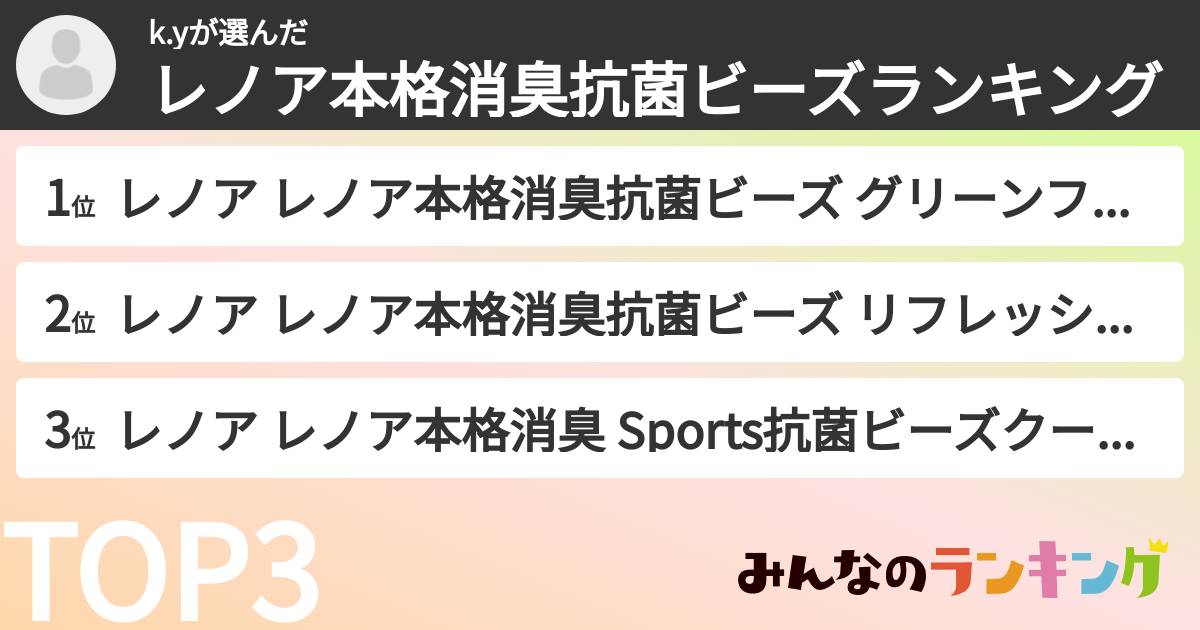 k.yが選んだ
レノア本格消臭抗菌ビーズランキング

1位 レノア レノア本格消臭抗菌ビーズ グリーンフ...

2位 レノア レノア本格消臭抗菌ビーズ リフレッシ...

3位 レノア レノア本格消臭 Sports抗菌ビーズクー...

TOP3

みんなのランキング